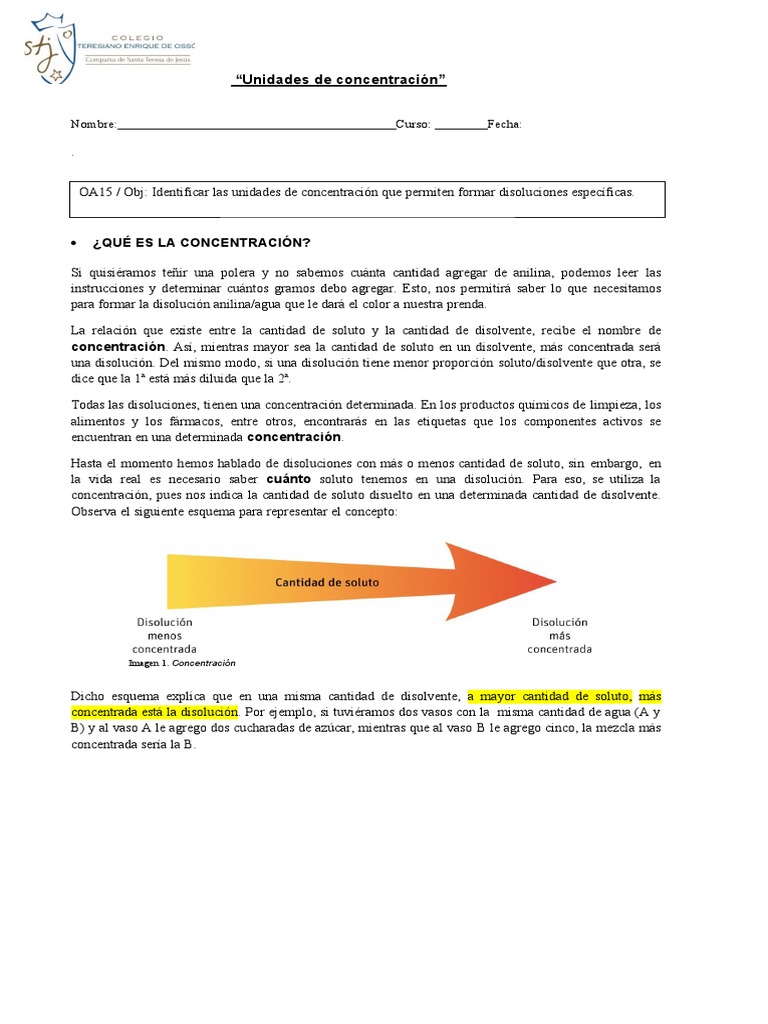 COLEGIO
TERESIANO ENRIQUE DE OSSÓ
Compañía de Santa Teresa de Jesús

"Unidades de concentración"

Nombre:____Curso: ____Fecha:

.

OA15 / Obj: Identificar las unidades de concentración que permiten formar disoluciones específicas.

• ¿QUÉ ES LA CONCENTRACIÓN?

Si quisiéramos teñir una polera y no sabemos cuánta cantidad agregar de anilina, podemos leer las instrucciones y determinar cuántos gramos debo agregar. Esto, nos permitirá saber lo que necesitamos para formar la disolución anilina/agua que le dará el color a nuestra prenda.

La relación que existe entre la cantidad de soluto y la cantidad de disolvente, recibe el nombre de concentración. Así, mientras mayor sea la cantidad de soluto en un disolvente, más concentrada será una disolución. Del mismo modo, si una disolución tiene menor proporción soluto/disolvente que otra, se dice que la 1ª está más diluida que la 2ª.

Todas las disoluciones, tienen una concentración determinada. En los productos químicos de limpieza, los alimentos y los fármacos, entre otros, encontrarás en las etiquetas que los componentes activos se encuentran en una determinada concentración.

Hasta el momento hemos hablado de disoluciones con más o menos cantidad de soluto, sin embargo, en la vida real es necesario saber cuánto soluto tenemos en una disolución. Para eso, se utiliza la concentración, pues nos indica la cantidad de soluto disuelto en una determinada cantidad de disolvente. Observa el siguiente esquema para representar el concepto:

Cantidad de soluto

Disolución
menos
concentrada

Disolución
más
concentrada

Imagen 1. Concentración

Dicho esquema explica que en una misma cantidad de disolvente, a mayor cantidad de soluto, más concentrada está la disolución. Por ejemplo, si tuviéramos dos vasos con la misma cantidad de agua (A y B) y al vaso A le agrego dos cucharadas de azúcar, mientras que al vaso B le agrego cinco, la mezcla más concentrada sería la B.